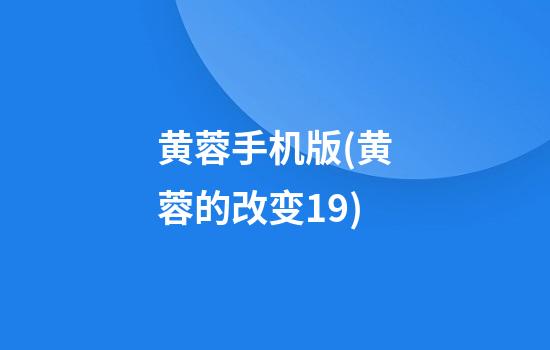 黄蓉手机版(黄蓉的改变19)